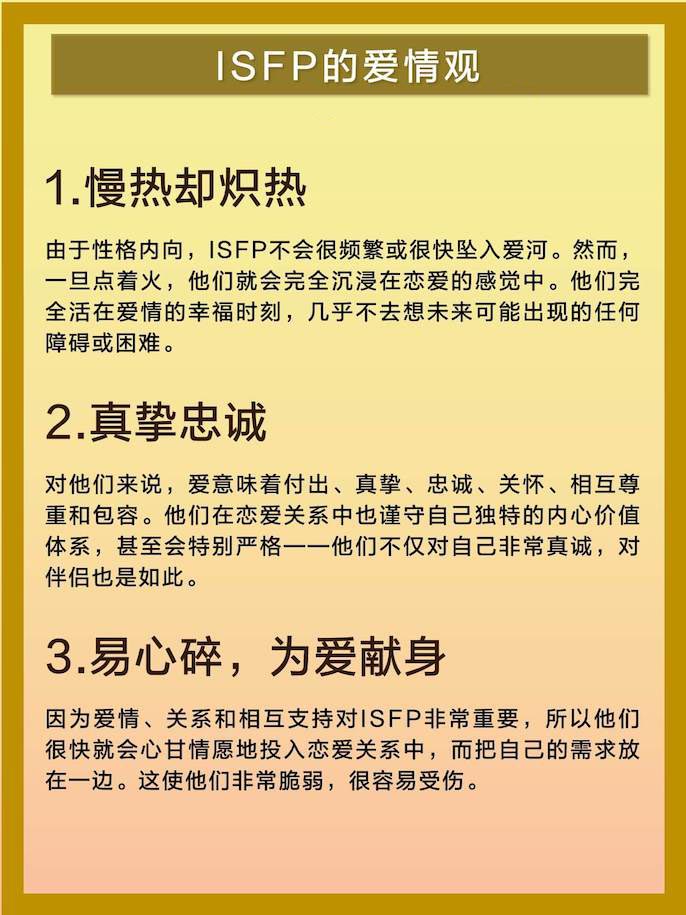 ISFP的爱情观

1.慢热却炽热

由于性格内向，ISFP不会很频繁或很快坠入爱河。然而，一旦点着火，他们就会完全沉浸在恋爱的感觉中。他们完全活在爱情的幸福时刻，几乎不去想未来可能出现的任何障碍或困难。

2.真挚忠诚

对他们来说，爱意味着付出、真挚、忠诚、关怀、相互尊重和包容。他们在恋爱关系中也谨守自己独特的内心价值体系，甚至会特别严格——他们不仅对自己非常真诚，对伴侣也是如此。

3.易心碎，为爱献身

因为爱情、关系和相互支持对ISFP非常重要，所以他们很快就会心甘情愿地投入恋爱关系中，而把自己的需求放在一边。这使他们非常脆弱，很容易受伤。